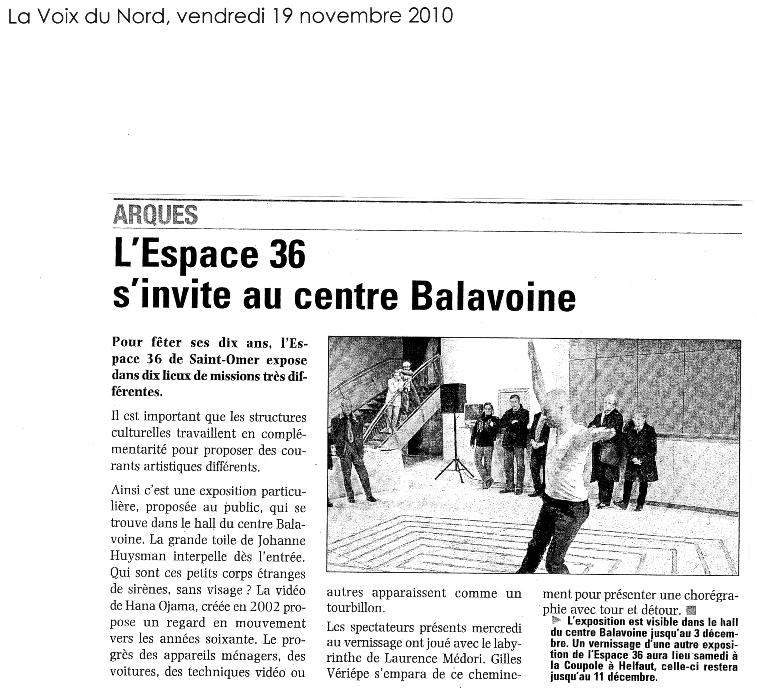 La Voix du Nord, vendredi 19 novembre 2010

ARQUES

L'Espace 36 s'invite au centre Balavoine

Pour fêter ses dix ans, l'Espace 36 de Saint-Omer expose dans dix lieux de missions très différentes.

Il est important que les structures culturelles travaillent en complémentarité pour proposer des courants artistiques différents.

Ainsi c'est une exposition particulière, proposée au public, qui se trouve dans le hall du centre Balavoine. La grande toile de Johanne Huysman interpelle dès l'entrée. Qui sont ces petits corps étranges de sirènes, sans visage ? La vidéo de Hana Ojama, créée en 2002 propose un regard en mouvement vers les années soixante. Le progrès des appareils ménagers, des voitures, des techniques vidéo ou autres apparaissent comme un tourbillon.

Les spectateurs présents mercredi au vernissage ont joué avec le labyrinthe de Laurence Médori. Gilles Vériépe s'empara de ce cheminement pour présenter une chorégraphie avec tour et détour.

L'exposition est visible dans le hall du centre Balavoine jusqu'au 3 décembre. Un vernissage d'une autre exposition de l'Espace 36 aura lieu samedi à la Coupole à Helfaut, celle-ci restera jusqu'au 11 décembre.